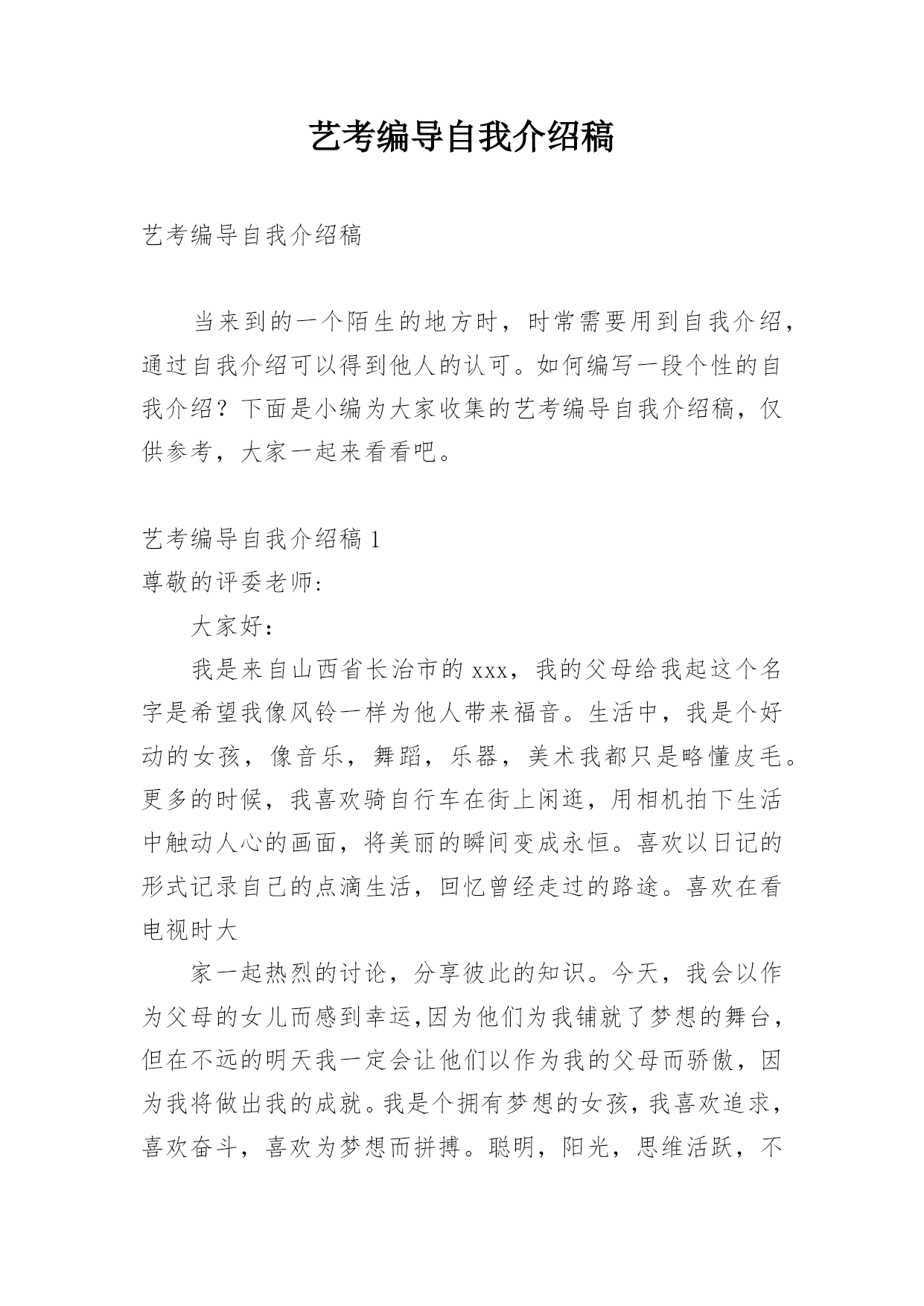 艺考编导自我介绍稿

艺考编导自我介绍稿

当来到的一个陌生的地方时，时常需要用到自我介绍，通过自我介绍可以得到他人的认可。如何编写一段个性的自我介绍？下面是小编为大家收集的艺考编导自我介绍稿，仅供参考，大家一起来看看吧。

艺考编导自我介绍稿 1
尊敬的评委老师:

大家好:

我是来自山西省长治市的 xxx，我的父母给我起这个名字是希望我像风铃一样为他人带来福音。生活中，我是个好动的女孩，像音乐，舞蹈，乐器，美术我都只是略懂皮毛。更多的时候，我喜欢骑自行车在街上闲逛，用相机拍下生活中触动人心的画面，将美丽的瞬间变成永恒。喜欢以日记的形式记录自己的点滴生活，回忆曾经走过的路途。喜欢在看电视时大

家一起热烈的讨论，分享彼此的知识。今天，我会以作为父母的女儿而感到幸运,因为他们为我铺就了梦想的舞台，但在不远的明天我一定会让他们以作为我的父母而骄傲，因为我将做出我的成就。我是个拥有梦想的女孩，我喜欢追求，喜欢奋斗，喜欢为梦想而拼搏。聪明，阳光，思维活跃，不